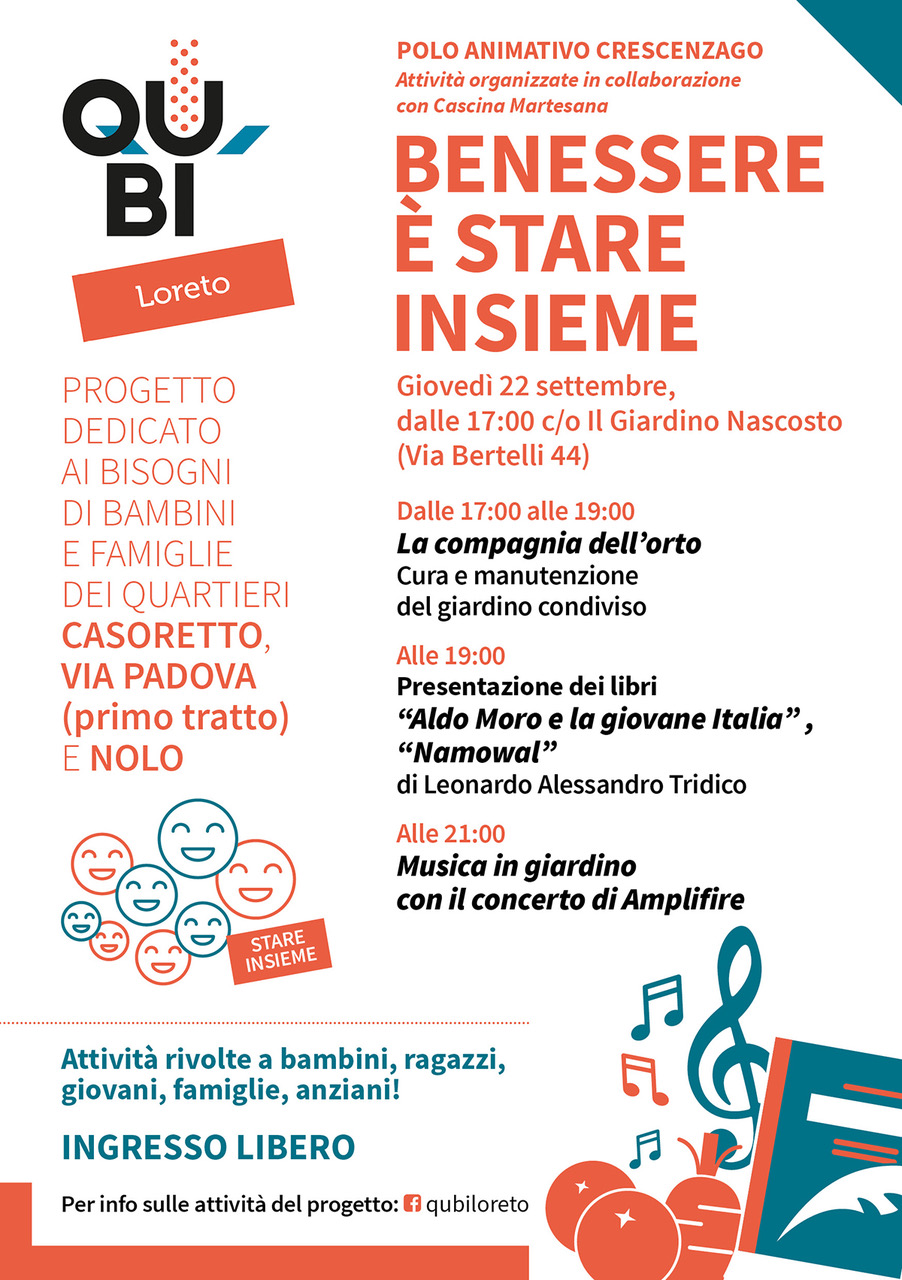 QU BI

Loreto

PROGETTO DEDICATO AI BISOGNI DI BAMBINI E FAMIGLIE DEI QUARTIERI CASORETTO, VIA PADOVA (primo tratto) E NOLO

STARE INSIEME

POLO ANIMATIVO CRESCENZAGO
Attività organizzate in collaborazione con Cascina Martesana

BENESSERE È STARE INSIEME

Giovedì 22 settembre, dalle 17:00 c/o Il Giardino Nascosto (Via Bertelli 44)

Dalle 17:00 alle 19:00
La compagnia dell'orto
Cura e manutenzione del giardino condiviso

Alle 19:00
Presentazione dei libri
"Aldo Moro e la giovane Italia" , "Namowal"
di Leonardo Alessandro Tridico

Alle 21:00
Musica in giardino con il concerto di Amplifire

Attività rivolte a bambini, ragazzi, giovani, famiglie, anziani!

INGRESSO LIBERO

Per info sulle attività del progetto: qubiloreto